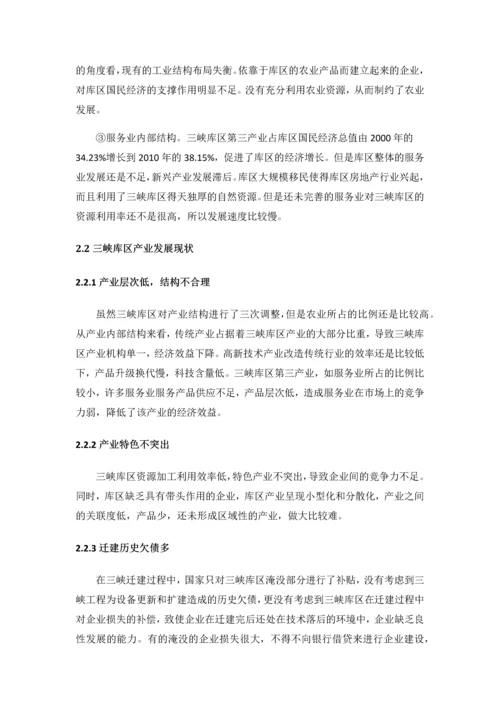 的角度看，现有的工业结构布局失衡。依靠于库区的农业产品而建立起来的企业，对库区国民经济的支撑作用明显不足。没有充分利用农业资源，从而制约了农业发展。

③服务业内部结构。三峡库区第三产业占库区国民经济总值由 2000 年的 34.23%增长到 2010 年的 38.15%，促进了库区的经济增长。但是库区整体的服务业发展还是不足，新兴产业发展滞后。库区大规模移民使得库区房地产行业兴起，而且利用了三峡库区得天独厚的自然资源。但是还未完善的服务业对三峡库区的资源利用率还不是很高，所以发展速度比较慢。

2.2 三峡库区产业发展现状

2.2.1 产业层次低，结构不合理

虽然三峡库区对产业结构进行了三次调整，但是农业所占的比例还是比较高。从产业内部结构来看，传统产业占据着三峡库区产业的大部分比重，导致三峡库区产业机构单一，经济效益下降。高新技术产业改造传统行业的效率还是比较低下，产品升级换代慢，科技含量低。三峡库区第三产业，如服务业所占的比例比较小，许多服务业服务产品供应不足，产品层次低，造成服务业在市场上的竞争力弱，降低了该产业的经济效益。

2.2.2 产业特色不突出

三峡库区资源加工利用效率低，特色产业不突出，导致企业间的竞争力不足。同时，库区缺乏具有带头作用的企业，库区产业呈现小型化和分散化，产业之间的关联度低，产品少，还未形成区域性的产业，做大比较难。

2.2.3 迁建历史欠债多

在三峡迁建过程中，国家只对三峡库区淹没部分进行了补贴，没有考虑到三峡工程为设备更新和扩建造成的历史欠债，更没有考虑到三峡库区在迁建过程中对企业损失的补偿，致使企业在迁建完后还处在技术落后的环境中，企业缺乏良性发展的能力。有的淹没的企业损失很大，不得不向银行借贷来进行企业建设，